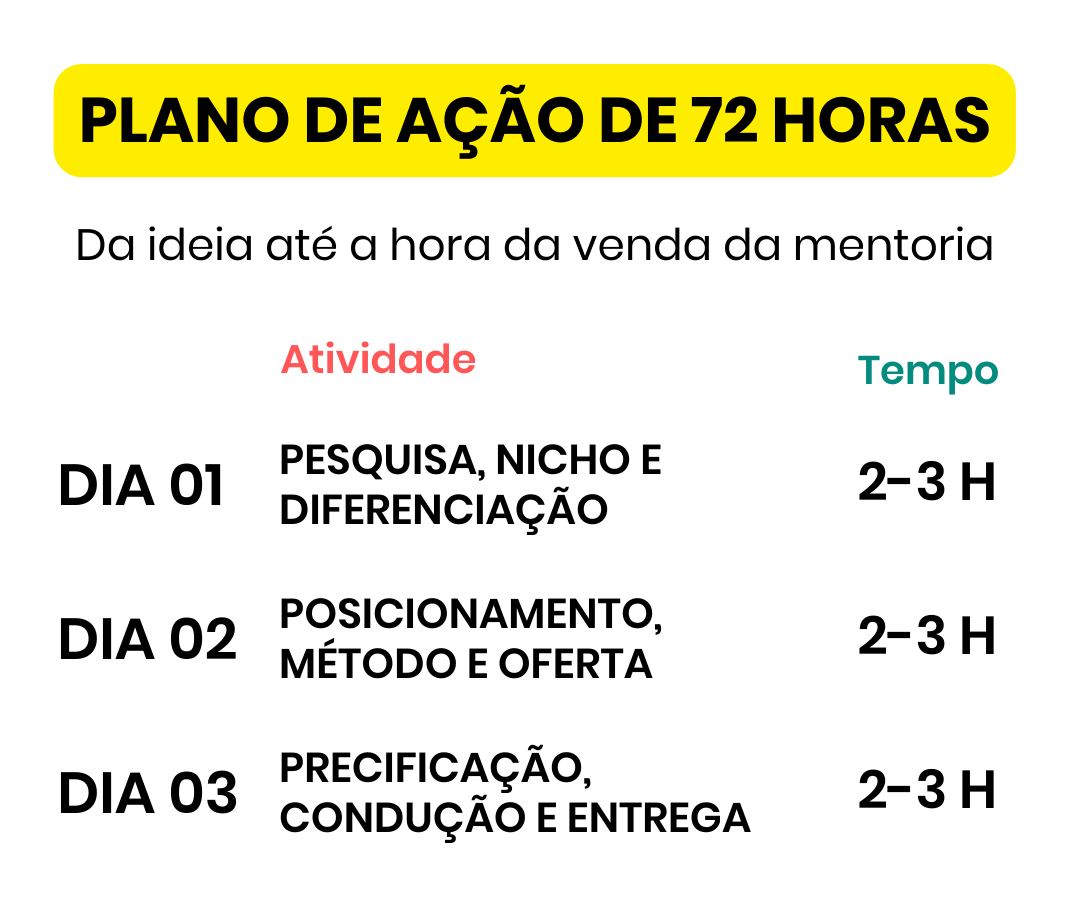 PLANO DE AÇÃO DE 72 HORAS

Da ideia até a hora da venda da mentoria

| | Atividade | Tempo |
|---|---|---|
| DIA 01 | PESQUISA, NICHO E DIFERENCIAÇÃO | 2-3 H |
| DIA 02 | POSICIONAMENTO, MÉTODO E OFERTA | 2-3 H |
| DIA 03 | PRECIFICAÇÃO, CONDUÇÃO E ENTREGA | 2-3 H |